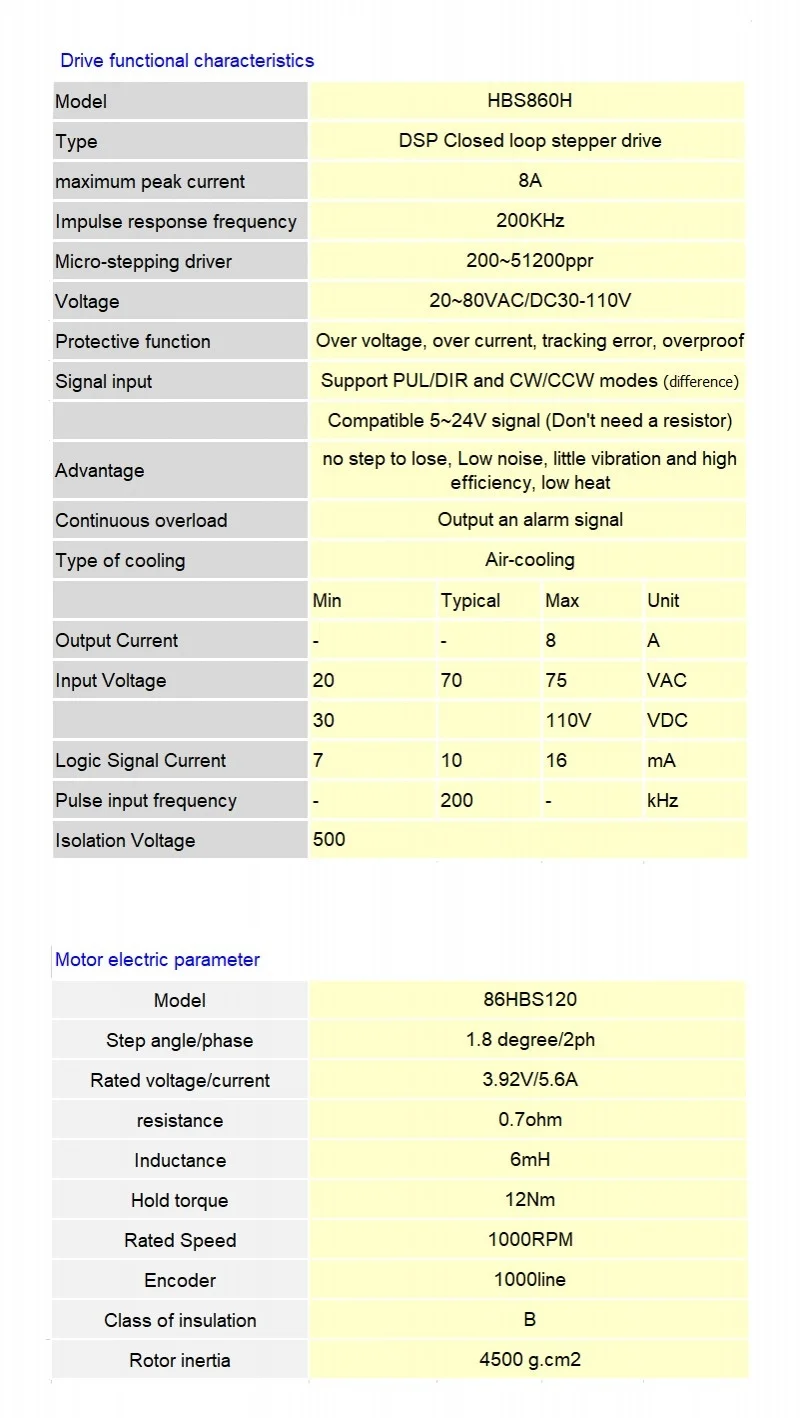 Drive functional characteristics

| Model | HBS860H | | | |
|---|---|---|---|---|
| Type | DSP Closed loop stepper drive | | | |
| maximum peak current | 8A | | | |
| Impulse response frequency | 200KHz | | | |
| Micro-stepping driver | 200~51200ppr | | | |
| Voltage | 20~80VAC/DC30-110V | | | |
| Protective function | Over voltage, over current, tracking error, overproof | | | |
| Signal input | Support PUL/DIR and CW/CCW modes (difference) | | | |
| | Compatible 5~24V signal (Don't need a resistor) | | | |
| Advantage | no step to lose, Low noise, little vibration and high efficiency, low heat | | | |
| Continuous overload | Output an alarm signal | | | |
| Type of cooling | Air-cooling | | | |
| | Min | Typical | Max | Unit |
| Output Current | - | - | 8 | A |
| Input Voltage | 20 | 70 | 75 | VAC |
| | 30 | | 110V | VDC |
| Logic Signal Current | 7 | 10 | 16 | mA |
| Pulse input frequency | - | 200 | - | kHz |
| Isolation Voltage | 500 | | | |

Motor electric parameter

| Model | 86HBS120 |
|---|---|
| Step angle/phase | 1.8 degree/2ph |
| Rated voltage/current | 3.92V/5.6A |
| resistance | 0.7ohm |
| Inductance | 6mH |
| Hold torque | 12Nm |
| Rated Speed | 1000RPM |
| Encoder | 1000line |
| Class of insulation | B |
| Rotor inertia | 4500 g.cm2 |